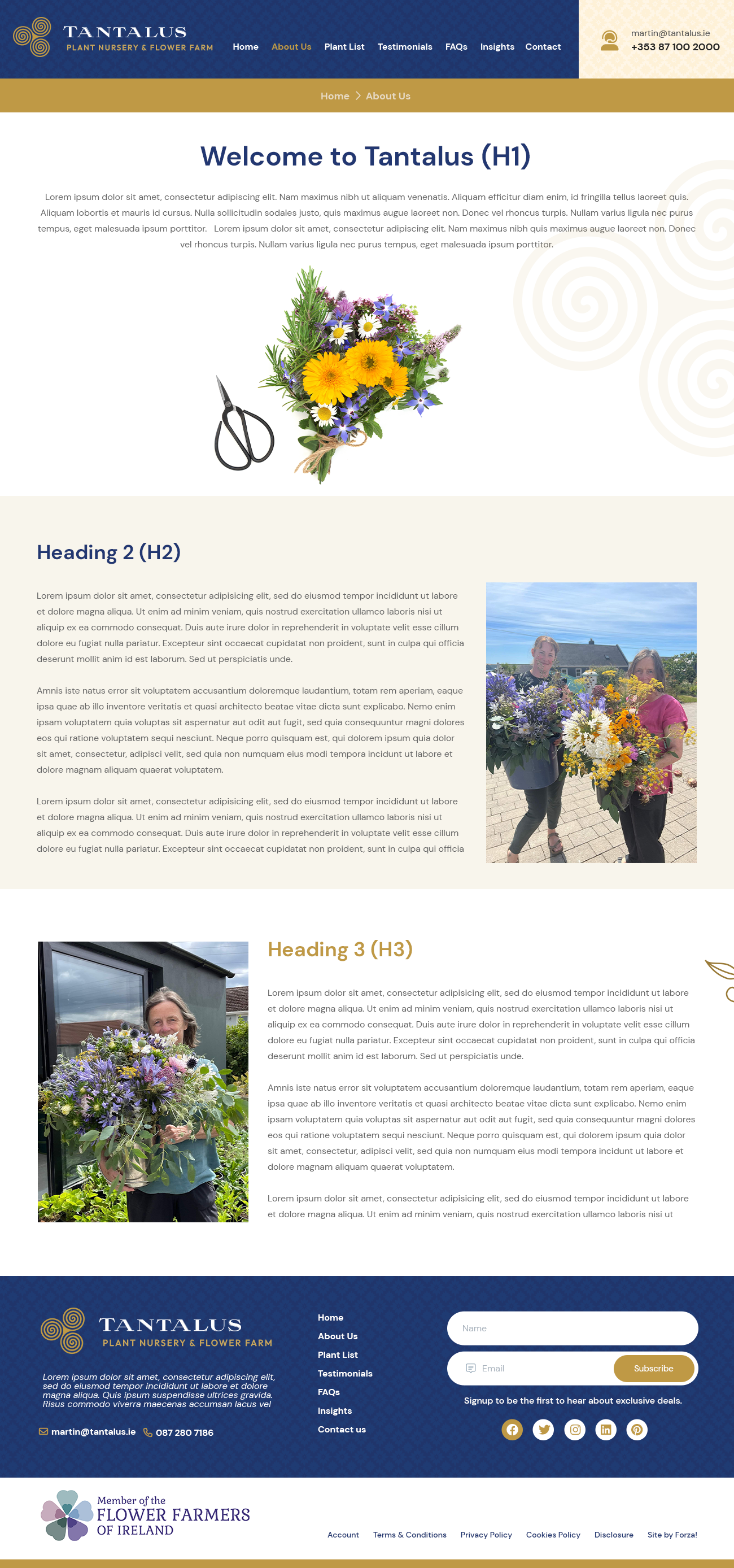 TANTALUS
PLANT NURSERY & FLOWER FARM

Home About Us Plant List Testimonials FAQs Insights Contact

martin@tantalus.ie
+353 87 100 2000

Home > About Us

Welcome to Tantalus (H1)

Lorem ipsum dolor sit amet, consectetur adipiscing elit. Nam maximus nibh ut aliquam venenatis. Aliquam efficitur diam enim, id fringilla tellus laoreet quis. Aliquam lobortis et mauris id cursus. Nulla sollicitudin sodales justo, quis maximus augue laoreet non. Donec vel rhoncus turpis. Nullam varius ligula nec purus tempus, eget malesuada ipsum porttitor. Lorem ipsum dolor sit amet, consectetur adipiscing elit. Nam maximus nibh quis maximus augue laoreet non. Donec vel rhoncus turpis. Nullam varius ligula nec purus tempus, eget malesuada ipsum porttitor.

Heading 2 (H2)

Lorem ipsum dolor sit amet, consectetur adipisicing elit, sed do eiusmod tempor incididunt ut labore et dolore magna aliqua. Ut enim ad minim veniam, quis nostrud exercitation ullamco laboris nisi ut aliquip ex ea commodo consequat. Duis aute irure dolor in reprehenderit in voluptate velit esse cillum dolore eu fugiat nulla pariatur. Excepteur sint occaecat cupidatat non proident, sunt in culpa qui officia deserunt mollit anim id est laborum. Sed ut perspiciatis unde.

Amnis iste natus error sit voluptatem accusantium doloremque laudantium, totam rem aperiam, eaque ipsa quae ab illo inventore veritatis et quasi architecto beatae vitae dicta sunt explicabo. Nemo enim ipsam voluptatem quia voluptas sit aspernatur aut odit aut fugit, sed quia consequuntur magni dolores eos qui ratione voluptatem sequi nesciunt. Neque porro quisquam est, qui dolorem ipsum quia dolor sit amet, consectetur, adipisci velit, sed quia non numquam eius modi tempora incidunt ut labore et dolore magnam aliquam quaerat voluptatem.

Lorem ipsum dolor sit amet, consectetur adipisicing elit, sed do eiusmod tempor incididunt ut labore et dolore magna aliqua. Ut enim ad minim veniam, quis nostrud exercitation ullamco laboris nisi ut aliquip ex ea commodo consequat. Duis aute irure dolor in reprehenderit in voluptate velit esse cillum dolore eu fugiat nulla pariatur. Excepteur sint occaecat cupidatat non proident, sunt in culpa qui officia

Heading 3 (H3)

Lorem ipsum dolor sit amet, consectetur adipisicing elit, sed do eiusmod tempor incididunt ut labore et dolore magna aliqua. Ut enim ad minim veniam, quis nostrud exercitation ullamco laboris nisi ut aliquip ex ea commodo consequat. Duis aute irure dolor in reprehenderit in voluptate velit esse cillum dolore eu fugiat nulla pariatur. Excepteur sint occaecat cupidatat non proident, sunt in culpa qui officia deserunt mollit anim id est laborum. Sed ut perspiciatis unde.

Amnis iste natus error sit voluptatem accusantium doloremque laudantium, totam rem aperiam, eaque ipsa quae ab illo inventore veritatis et quasi architecto beatae vitae dicta sunt explicabo. Nemo enim ipsam voluptatem quia voluptas sit aspernatur aut odit aut fugit, sed quia consequuntur magni dolores eos qui ratione voluptatem sequi nesciunt. Neque porro quisquam est, qui dolorem ipsum quia dolor sit amet, consectetur, adipisci velit, sed quia non numquam eius modi tempora incidunt ut labore et dolore magnam aliquam quaerat voluptatem.

Lorem ipsum dolor sit amet, consectetur adipisicing elit, sed do eiusmod tempor incididunt ut labore et dolore magna aliqua. Ut enim ad minim veniam, quis nostrud exercitation ullamco laboris nisi ut

TANTALUS
PLANT NURSERY & FLOWER FARM

Lorem ipsum dolor sit amet, consectetur adipiscing elit, sed do eiusmod tempor incididunt ut labore et dolore magna aliqua. Quis ipsum suspendisse ultrices gravida. Risus commodo viverra maecenas accumsan lacus vel

martin@tantalus.ie 087 280 7186

Home
About Us
Plant List
Testimonials
FAQs
Insights
Contact us

Name
Email
Subscribe

Signup to be the first to hear about exclusive deals.

Member of the
FLOWER FARMERS
OF IRELAND

Account Terms & Conditions Privacy Policy Cookies Policy Disclosure Site by Forza!